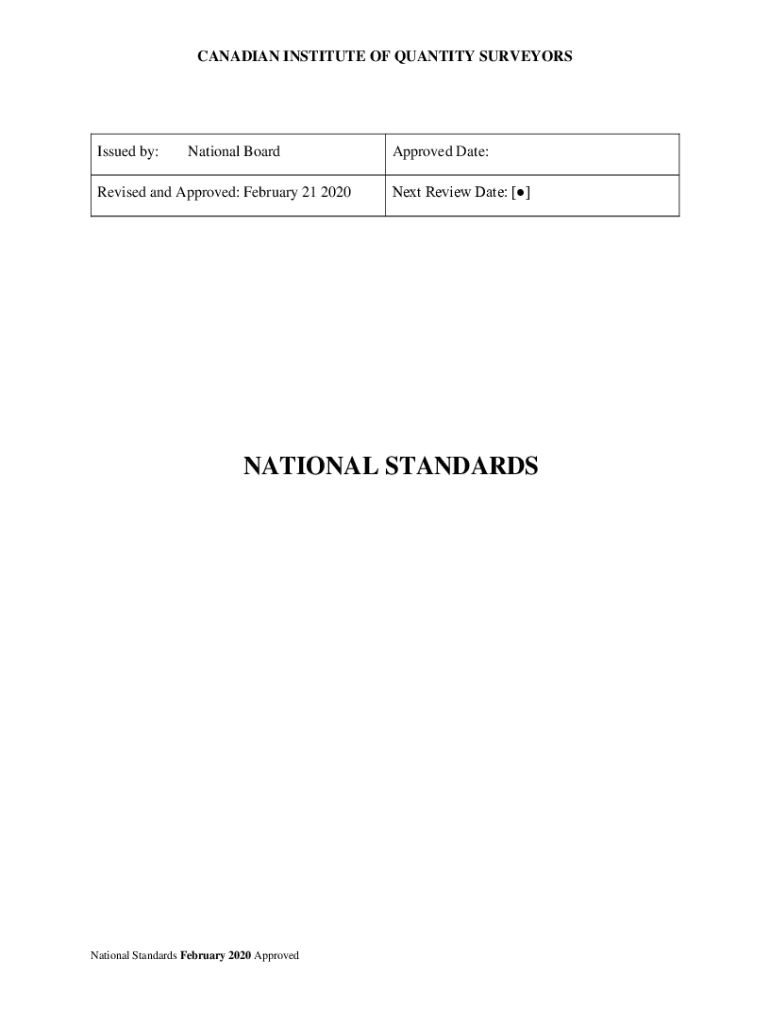 CANADIAN INSTITUTE OF QUANTITY SURVEYORS

| Issued by: National Board | Approved Date: |
|---|---|
| Revised and Approved: February 21 2020 | Next Review Date: [●] |

NATIONAL STANDARDS

National Standards February 2020 Approved